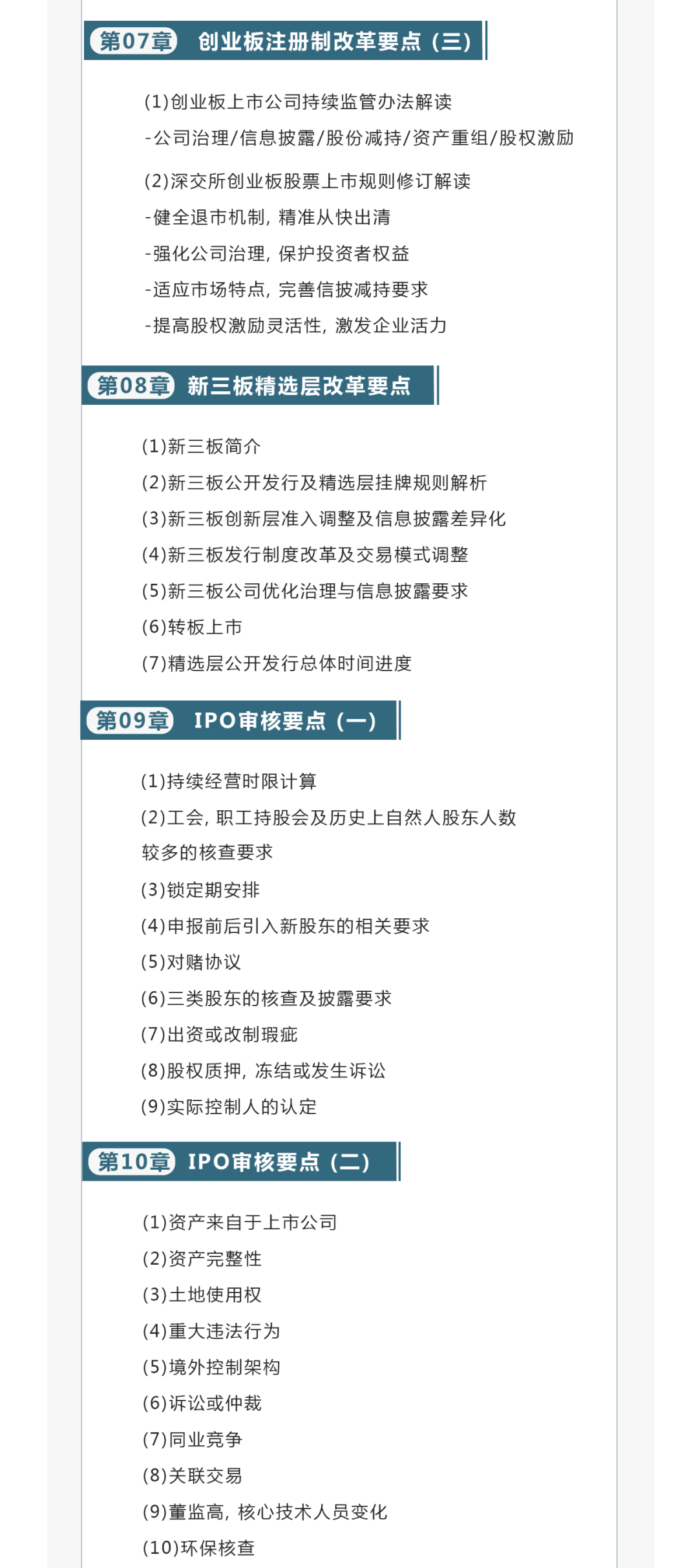 第07章 创业板注册制改革要点（三）

(1)创业板上市公司持续监管办法解读
-公司治理/信息披露/股份减持/资产重组/股权激励

(2)深交所创业板股票上市规则修订解读
-健全退市机制，精准从快出清
-强化公司治理，保护投资者权益
-适应市场特点，完善信披减持要求
-提高股权激励灵活性，激发企业活力

第08章 新三板精选层改革要点

(1)新三板简介
(2)新三板公开发行及精选层挂牌规则解析
(3)新三板创新层准入调整及信息披露差异化
(4)新三板发行制度改革及交易模式调整
(5)新三板公司优化治理与信息披露要求
(6)转板上市
(7)精选层公开发行总体时间进度

第09章 IPO审核要点（一）

(1)持续经营时限计算
(2)工会，职工持股会及历史上自然人股东人数较多的核查要求
(3)锁定期安排
(4)申报前后引入新股东的相关要求
(5)对赌协议
(6)三类股东的核查及披露要求
(7)出资或改制瑕疵
(8)股权质押，冻结或发生诉讼
(9)实际控制人的认定

第10章 IPO审核要点（二）

(1)资产来自于上市公司
(2)资产完整性
(3)土地使用权
(4)重大违法行为
(5)境外控制架构
(6)诉讼或仲裁
(7)同业竞争
(8)关联交易
(9)董监高，核心技术人员变化
(10)环保核查